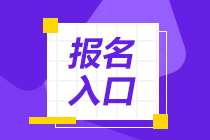 报名
入口